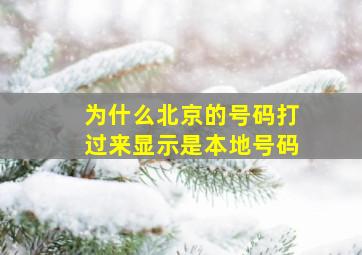 为什么北京的号码打过来显示是本地号码